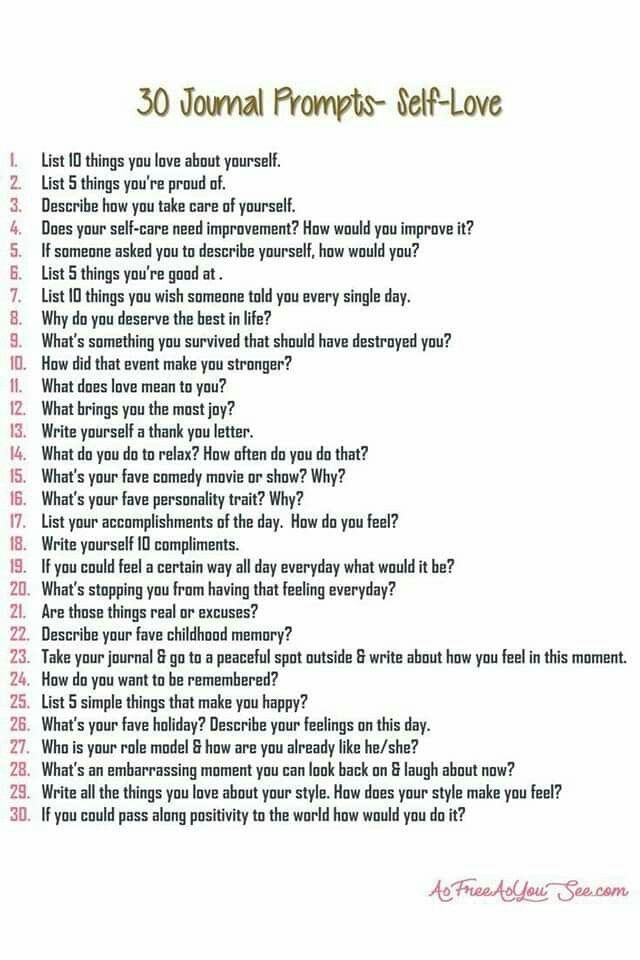 30 Journal Prompts- Self-Love

1. List 10 things you love about yourself.
2. List 5 things you're proud of.
3. Describe how you take care of yourself.
4. Does your self-care need improvement? How would you improve it?
5. If someone asked you to describe yourself, how would you?
6. List 5 things you're good at .
7. List 10 things you wish someone told you every single day.
8. Why do you deserve the best in life?
9. What's something you survived that should have destroyed you?
10. How did that event make you stronger?
11. What does love mean to you?
12. What brings you the most joy?
13. Write yourself a thank you letter.
14. What do you do to relax? How often do you do that?
15. What's your fave comedy movie or show? Why?
16. What's your fave personality trait? Why?
17. List your accomplishments of the day. How do you feel?
18. Write yourself 10 compliments.
19. If you could feel a certain way all day everyday what would it be?
20. What's stopping you from having that feeling everyday?
21. Are those things real or excuses?
22. Describe your fave childhood memory?
23. Take your journal & go to a peaceful spot outside & write about how you feel in this moment.
24. How do you want to be remembered?
25. List 5 simple things that make you happy?
26. What's your fave holiday? Describe your feelings on this day.
27. Who is your role model & how are you already like he/she?
28. What's an embarrassing moment you can look back on & laugh about now?
29. Write all the things you love about your style. How does your style make you feel?
30. If you could pass along positivity to the world how would you do it?

AsFreeAsYouSee.com